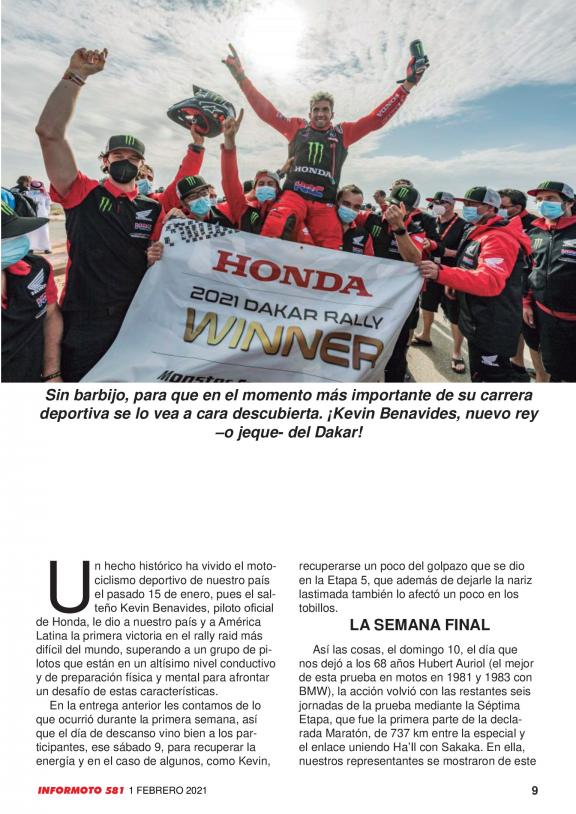 HONDA

HONDA
2021 DAKAR RALLY
WINNER

Sin barbijo, para que en el momento más importante de su carrera deportiva se lo vea a cara descubierta. ¡Kevin Benavides, nuevo rey –o jeque- del Dakar!

Un hecho histórico ha vivido el motociclismo deportivo de nuestro país el pasado 15 de enero, pues el salteño Kevin Benavides, piloto oficial de Honda, le dio a nuestro país y a América Latina la primera victoria en el rally raid más difícil del mundo, superando a un grupo de pilotos que están en un altísimo nivel conductivo y de preparación física y mental para afrontar un desafío de estas características.

En la entrega anterior les contamos de lo que ocurrió durante la primera semana, así que el día de descanso vino bien a los participantes, ese sábado 9, para recuperar la energía y en el caso de algunos, como Kevin, recuperarse un poco del golpazo que se dio en la Etapa 5, que además de dejarle la nariz lastimada también lo afectó un poco en los tobillos.

LA SEMANA FINAL

Así las cosas, el domingo 10, el día que nos dejó a los 68 años Hubert Auriol (el mejor de esta prueba en motos en 1981 y 1983 con BMW), la acción volvió con las restantes seis jornadas de la prueba mediante la Séptima Etapa, que fue la primera parte de la declarada Maratón, de 737 km entre la especial y el enlace uniendo Ha'll con Sakaka. En ella, nuestros representantes se mostraron de este

INFORMOTO 581 1 FEBRERO 2021 9